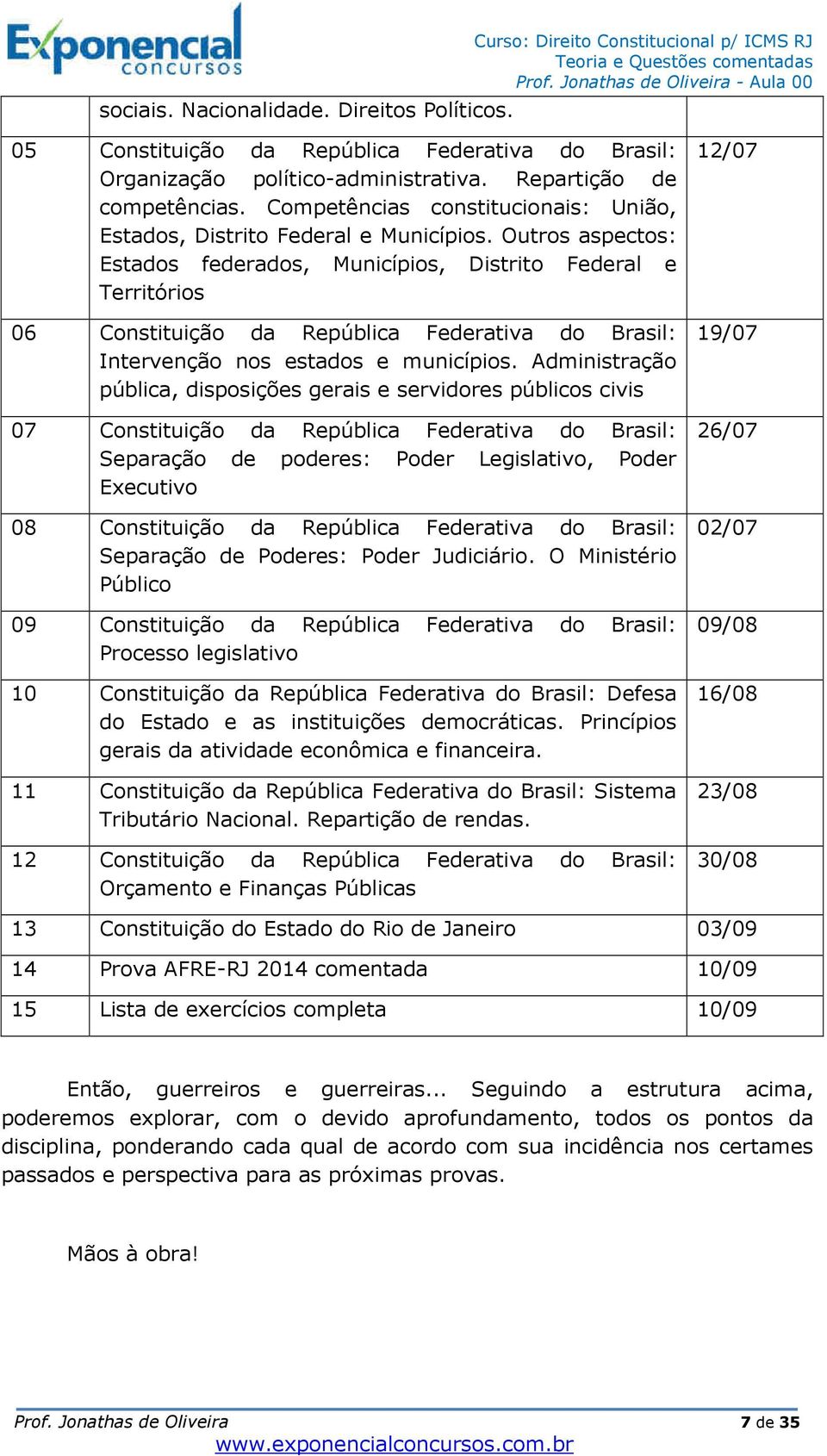 Exponencial concursos

Curso: Direito Constitucional p/ ICMS RJ
Teoria e Questões comentadas
Prof. Jonathas de Oliveira - Aula 00

| | | |
|---|---|---|
| | sociais. Nacionalidade. Direitos Políticos. | |
| 05 | Constituição da República Federativa do Brasil: Organização político-administrativa. Repartição de competências. Competências constitucionais: União, Estados, Distrito Federal e Municípios. Outros aspectos: Estados federados, Municípios, Distrito Federal e Territórios | 12/07 |
| 06 | Constituição da República Federativa do Brasil: Intervenção nos estados e municípios. Administração pública, disposições gerais e servidores públicos civis | 19/07 |
| 07 | Constituição da República Federativa do Brasil: Separação de poderes: Poder Legislativo, Poder Executivo | 26/07 |
| 08 | Constituição da República Federativa do Brasil: Separação de Poderes: Poder Judiciário. O Ministério Público | 02/07 |
| 09 | Constituição da República Federativa do Brasil: Processo legislativo | 09/08 |
| 10 | Constituição da República Federativa do Brasil: Defesa do Estado e as instituições democráticas. Princípios gerais da atividade econômica e financeira. | 16/08 |
| 11 | Constituição da República Federativa do Brasil: Sistema Tributário Nacional. Repartição de rendas. | 23/08 |
| 12 | Constituição da República Federativa do Brasil: Orçamento e Finanças Públicas | 30/08 |
| 13 | Constituição do Estado do Rio de Janeiro | 03/09 |
| 14 | Prova AFRE-RJ 2014 comentada | 10/09 |
| 15 | Lista de exercícios completa | 10/09 |

Então, guerreiros e guerreiras... Seguindo a estrutura acima, poderemos explorar, com o devido aprofundamento, todos os pontos da disciplina, ponderando cada qual de acordo com sua incidência nos certames passados e perspectiva para as próximas provas.

Mãos à obra!

Prof. Jonathas de Oliveira
7 de 35
www.exponencialconcursos.com.br